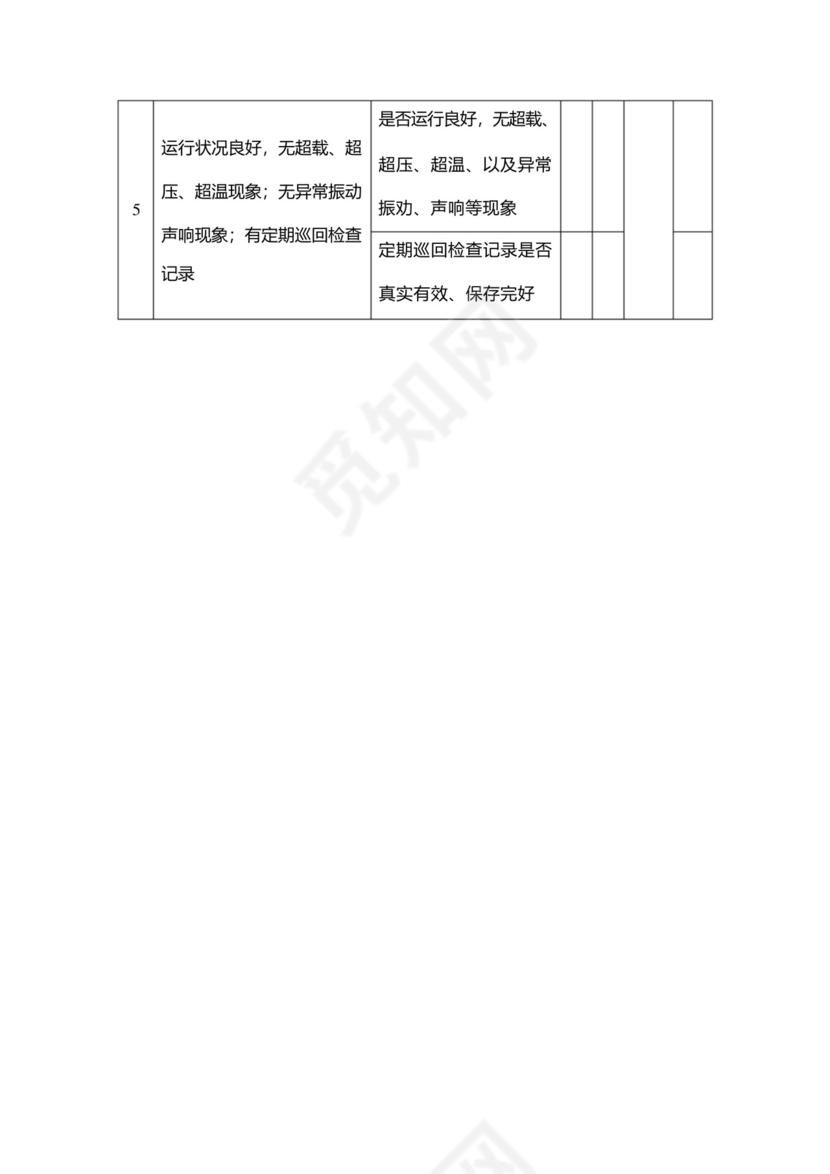 | 5 | 运行状况良好，无超载、超压、超温现象；无异常振动声响现象；有定期巡回检查记录 | 是否运行良好，无超载、超压、超温、以及异常振劝、声响等现象 | | | | |
|---|---|---|---|---|---|---|
| | | 定期巡回检查记录是否真实有效、保存完好 | | | | |

觅知网